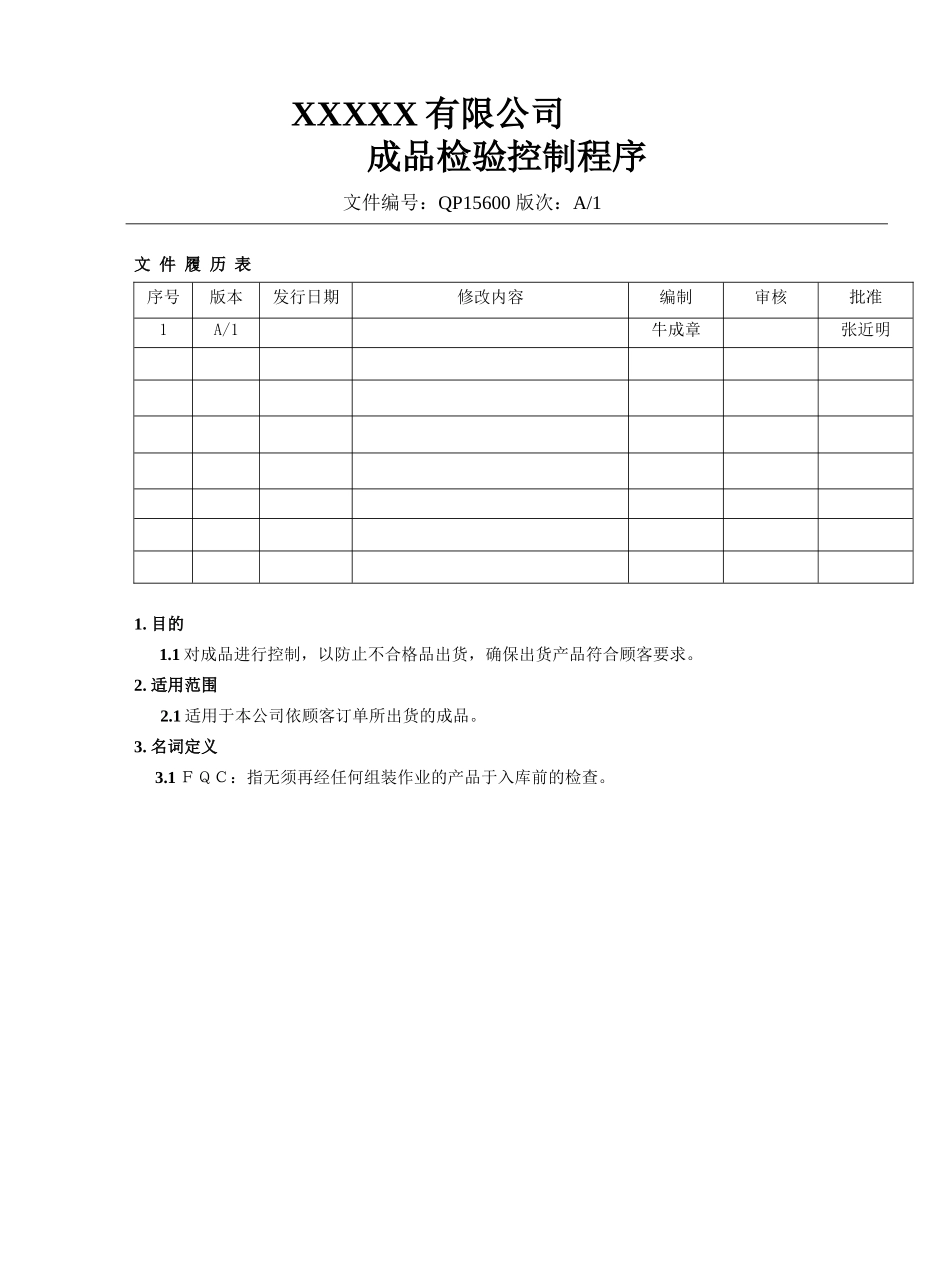 XXXXX有限公司

成品检验控制程序

文件编号：QP15600 版次：A/1

文件履历表

| 序号 | 版本 | 发行日期 | 修改内容 | 编制 | 审核 | 批准 |
|---|---|---|---|---|---|---|
| 1 | A/1 |  |  | 牛成章 |  | 张近明 |
|  |  |  |  |  |  |  |
|  |  |  |  |  |  |  |
|  |  |  |  |  |  |  |
|  |  |  |  |  |  |  |
|  |  |  |  |  |  |  |
|  |  |  |  |  |  |  |
|  |  |  |  |  |  |  |

1.目的

1.1对成品进行控制，以防止不合格品出货，确保出货产品符合顾客要求。

2.适用范围

2.1适用于本公司依顾客订单所出货的成品。

3.名词定义

3.1 ＦＱＣ：指无须再经任何组装作业的产品于入库前的检查。